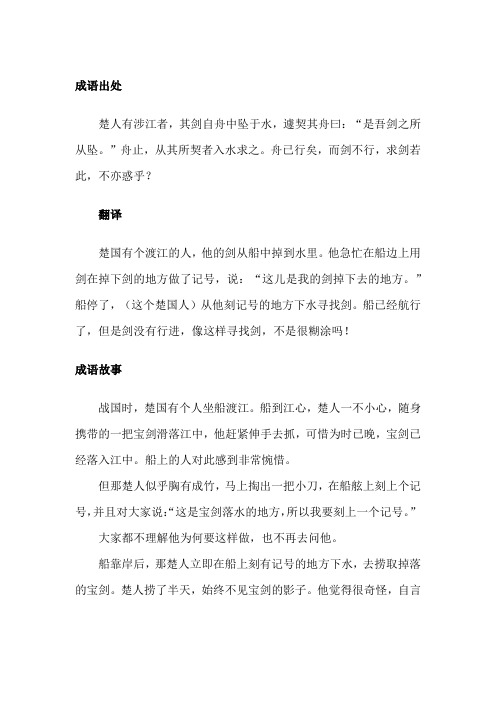 成语出处

楚人有涉江者，其剑自舟中坠于水，遽契其舟曰：“是吾剑之所从坠。”舟止，从其所契者入水求之。舟已行矣，而剑不行，求剑若此，不亦惑乎？

翻译

楚国有个渡江的人，他的剑从船中掉到水里。他急忙在船边上用剑在掉下剑的地方做了记号，说：“这儿是我的剑掉下去的地方。”船停了，（这个楚国人）从他刻记号的地方下水寻找剑。船已经航行了，但是剑没有行进，像这样寻找剑，不是很糊涂吗！

成语故事

战国时，楚国有个人坐船渡江。船到江心，楚人一不小心，随身携带的一把宝剑滑落江中，他赶紧伸手去抓，可惜为时已晚，宝剑已经落入江中。船上的人对此感到非常惋惜。

但那楚人似乎胸有成竹，马上掏出一把小刀，在船舷上刻上个记号，并且对大家说：“这是宝剑落水的地方，所以我要刻上一个记号。”

大家都不理解他为何要这样做，也不再去问他。

船靠岸后，那楚人立即在船上刻有记号的地方下水，去捞取掉落的宝剑。楚人捞了半天，始终不见宝剑的影子。他觉得很奇怪，自言